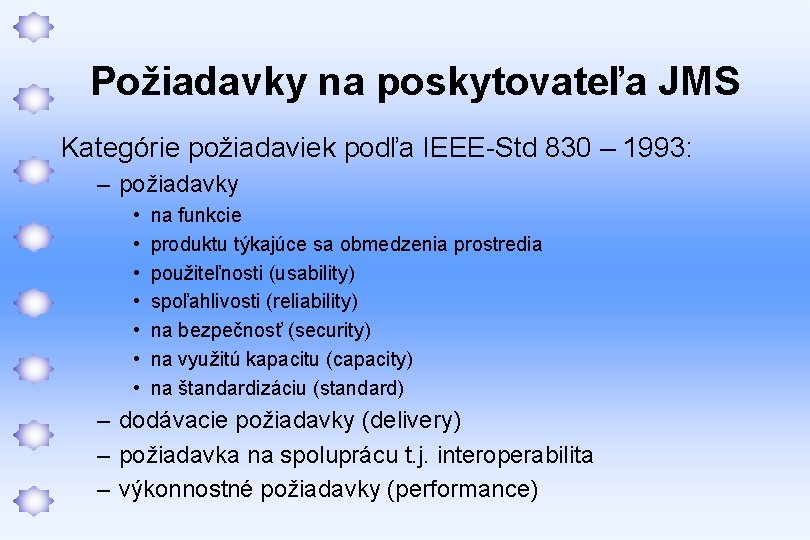 Požiadavky na poskytovateľa JMS

Kategórie požiadaviek podľa IEEE-Std 830 – 1993:

– požiadavky
  • na funkcie
  • produktu týkajúce sa obmedzenia prostredia
  • použiteľnosti (usability)
  • spoľahlivosti (reliability)
  • na bezpečnosť (security)
  • na využitú kapacitu (capacity)
  • na štandardizáciu (standard)
– dodávacie požiadavky (delivery)
– požiadavka na spoluprácu t.j. interoperabilita
– výkonnostné požiadavky (performance)